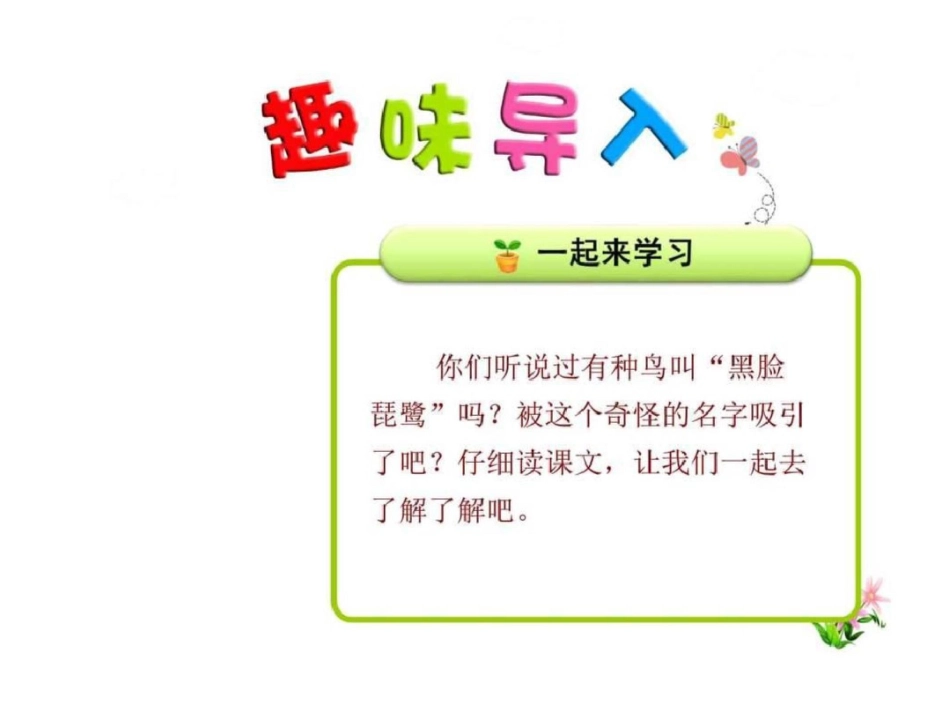 趣味导入

一起来学习

你们听说过有种鸟叫“黑脸琵鹭”吗？被这个奇怪的名字吸引了吧？仔细读课文，让我们一起去了解了解吧。